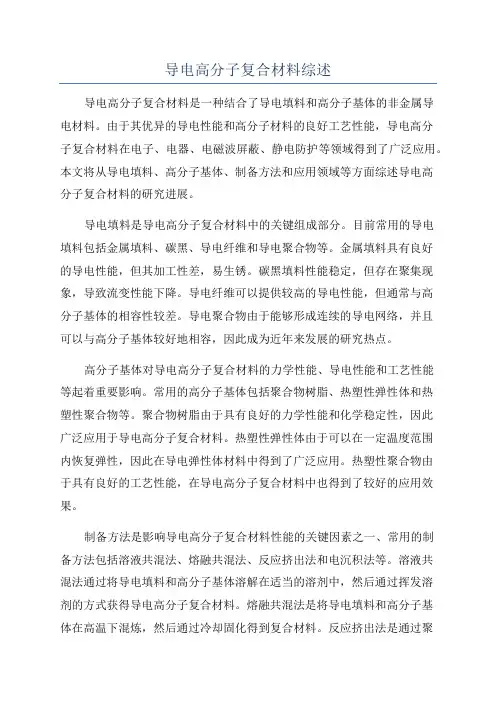 导电高分子复合材料综述

导电高分子复合材料是一种结合了导电填料和高分子基体的非金属导电材料。由于其优异的导电性能和高分子材料的良好工艺性能，导电高分子复合材料在电子、电器、电磁波屏蔽、静电防护等领域得到了广泛应用。本文将从导电填料、高分子基体、制备方法和应用领域等方面综述导电高分子复合材料的研究进展。

导电填料是导电高分子复合材料中的关键组成部分。目前常用的导电填料包括金属填料、碳黑、导电纤维和导电聚合物等。金属填料具有良好的导电性能，但其加工性差，易生锈。碳黑填料性能稳定，但存在聚集现象，导致流变性能下降。导电纤维可以提供较高的导电性能，但通常与高分子基体的相容性较差。导电聚合物由于能够形成连续的导电网络，并且可以与高分子基体较好地相容，因此成为近年来发展的研究热点。

高分子基体对导电高分子复合材料的力学性能、导电性能和工艺性能等起着重要影响。常用的高分子基体包括聚合物树脂、热塑性弹性体和热塑性聚合物等。聚合物树脂由于具有良好的力学性能和化学稳定性，因此广泛应用于导电高分子复合材料。热塑性弹性体由于可以在一定温度范围内恢复弹性，因此在导电弹性体材料中得到了广泛应用。热塑性聚合物由于具有良好的工艺性能，在导电高分子复合材料中也得到了较好的应用效果。

制备方法是影响导电高分子复合材料性能的关键因素之一、常用的制备方法包括溶液共混法、熔融共混法、反应挤出法和电沉积法等。溶液共混法通过将导电填料和高分子基体溶解在适当的溶剂中，然后通过挥发溶剂的方式获得导电高分子复合材料。熔融共混法是将导电填料和高分子基体在高温下混炼，然后通过冷却固化得到复合材料。反应挤出法是通过聚